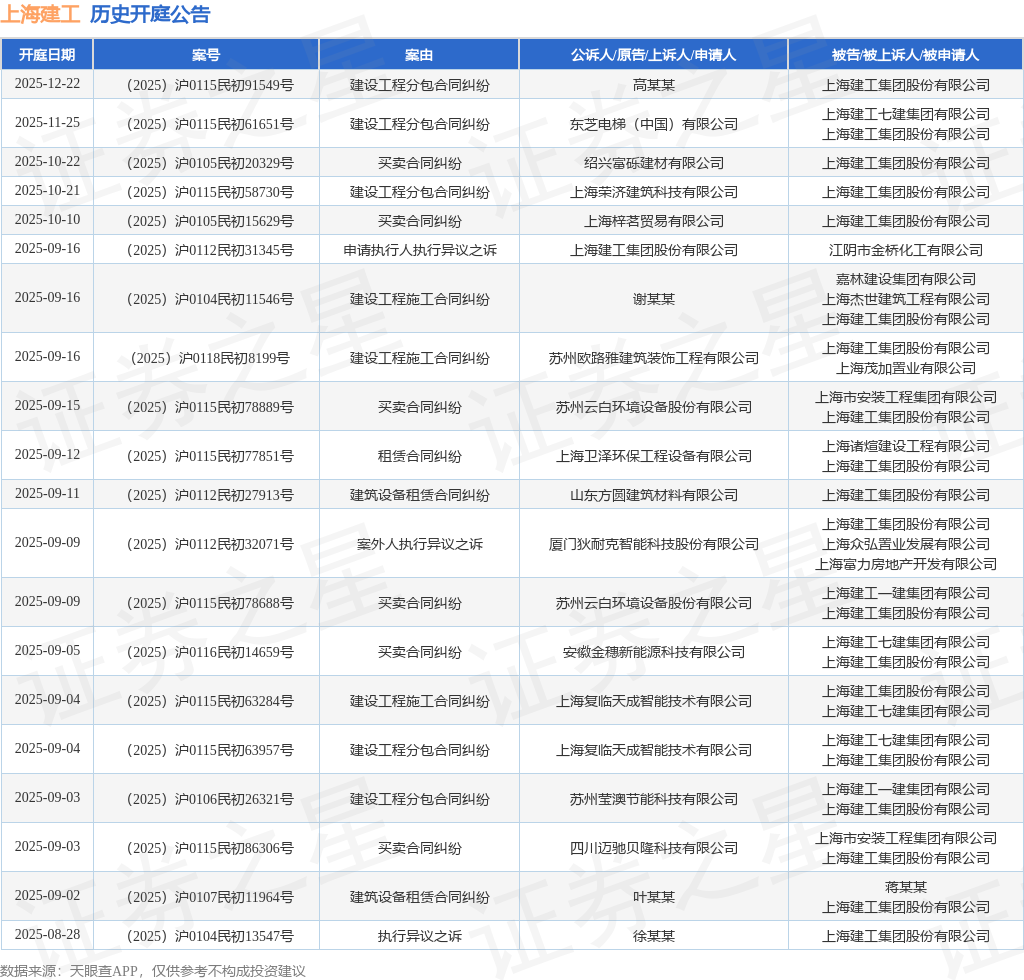 上海建工 历史开庭公告

| 开庭日期 | 案号 | 案由 | 公诉人/原告/上诉人/申请人 | 被告/被上诉人/被申请人 |
|---|---|---|---|---|
| 2025-12-22 | （2025）沪0115民初91549号 | 建设工程分包合同纠纷 | 高某某 | 上海建工集团股份有限公司 |
| 2025-11-25 | （2025）沪0115民初61651号 | 建设工程分包合同纠纷 | 东芝电梯（中国）有限公司 | 上海建工七建集团有限公司 上海建工集团股份有限公司 |
| 2025-10-22 | （2025）沪0105民初20329号 | 买卖合同纠纷 | 绍兴富砾建材有限公司 | 上海建工集团股份有限公司 |
| 2025-10-21 | （2025）沪0115民初58730号 | 建设工程分包合同纠纷 | 上海荣济建筑科技有限公司 | 上海建工集团股份有限公司 |
| 2025-10-10 | （2025）沪0105民初15629号 | 买卖合同纠纷 | 上海梓茗贸易有限公司 | 上海建工集团股份有限公司 |
| 2025-09-16 | （2025）沪0112民初31345号 | 申请执行人执行异议之诉 | 上海建工集团股份有限公司 | 江阴市金桥化工有限公司 |
| 2025-09-16 | （2025）沪0104民初11546号 | 建设工程施工合同纠纷 | 谢某某 | 嘉林建设集团有限公司 上海杰世建筑工程有限公司 上海建工集团股份有限公司 |
| 2025-09-16 | （2025）沪0118民初8199号 | 建设工程施工合同纠纷 | 苏州欧路雅建筑装饰工程有限公司 | 上海建工集团股份有限公司 上海茂加置业有限公司 |
| 2025-09-15 | （2025）沪0115民初78889号 | 买卖合同纠纷 | 苏州云白环境设备股份有限公司 | 上海市安装工程集团有限公司 上海建工集团股份有限公司 |
| 2025-09-12 | （2025）沪0115民初77851号 | 租赁合同纠纷 | 上海卫泽环保工程设备有限公司 | 上海诸煊建设工程有限公司 上海建工集团股份有限公司 |
| 2025-09-11 | （2025）沪0112民初27913号 | 建筑设备租赁合同纠纷 | 山东方圆建筑材料有限公司 | 上海建工集团股份有限公司 |
| 2025-09-09 | （2025）沪0112民初32071号 | 案外人执行异议之诉 | 厦门狄耐克智能科技股份有限公司 | 上海建工集团股份有限公司 上海众弘置业发展有限公司 上海富力房地产开发有限公司 |
| 2025-09-09 | （2025）沪0115民初78688号 | 买卖合同纠纷 | 苏州云白环境设备股份有限公司 | 上海建工一建集团有限公司 上海建工集团股份有限公司 |
| 2025-09-05 | （2025）沪0116民初14659号 | 买卖合同纠纷 | 安徽金穗新能源科技有限公司 | 上海建工七建集团有限公司 上海建工集团股份有限公司 |
| 2025-09-04 | （2025）沪0115民初63284号 | 建设工程施工合同纠纷 | 上海复临天成智能技术有限公司 | 上海建工集团股份有限公司 上海建工七建集团有限公司 |
| 2025-09-04 | （2025）沪0115民初63957号 | 建设工程分包合同纠纷 | 上海复临天成智能技术有限公司 | 上海建工七建集团有限公司 上海建工集团股份有限公司 |
| 2025-09-03 | （2025）沪0106民初26321号 | 建设工程分包合同纠纷 | 苏州莹澳节能科技有限公司 | 上海建工一建集团有限公司 上海建工集团股份有限公司 |
| 2025-09-03 | （2025）沪0115民初86306号 | 买卖合同纠纷 | 四川迈驰贝隆科技有限公司 | 上海市安装工程集团有限公司 上海建工集团股份有限公司 |
| 2025-09-02 | （2025）沪0107民初11964号 | 建筑设备租赁合同纠纷 | 叶某某 | 蒋某某 上海建工集团股份有限公司 |
| 2025-08-28 | （2025）沪0104民初13547号 | 执行异议之诉 | 徐某某 | 上海建工集团股份有限公司 |

数据来源：天眼查APP，仅供参考不构成投资建议